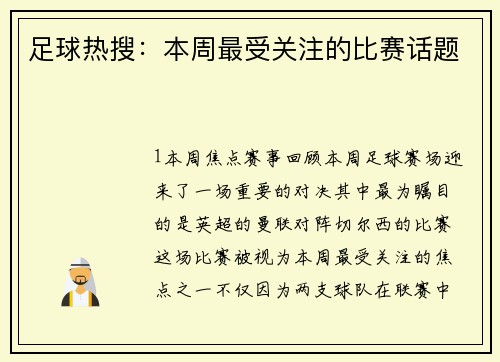 足球热搜：本周最受关注的比赛话题

1本周焦点赛事回顾本周足球赛场迎来了一场重要的对决其中最为瞩目的是英超的曼联对阵切尔西的比赛这场比赛被视为本周最受关注的焦点之一不仅因为两支球队在联赛中